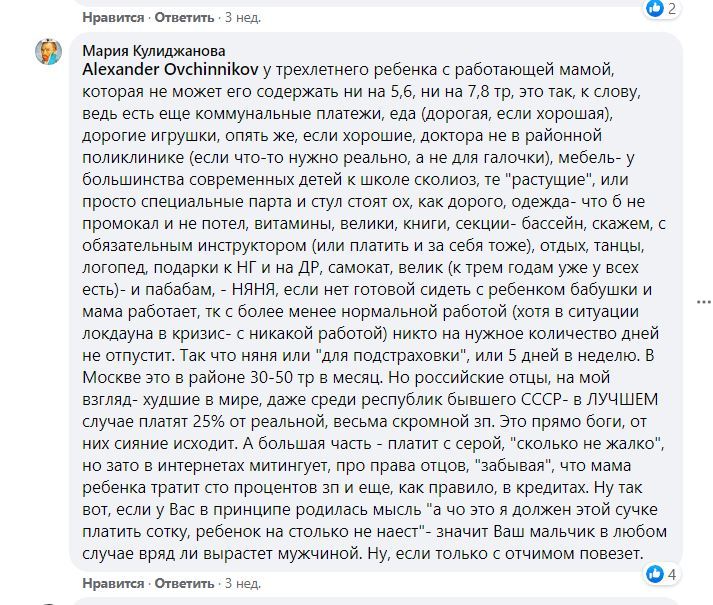 Нравится · Ответить · 3 нед.

2

Мария Кулиджанова

Alexander Ovchinnikov у трехлетнего ребенка с работающей мамой, которая не может его содержать ни на 5,6, ни на 7,8 тр, это так, к слову, ведь есть еще коммунальные платежи, еда (дорогая, если хорошая), дорогие игрушки, опять же, если хорошие, доктора не в районной поликлинике (если что-то нужно реально, а не для галочки), мебель- у большинства современных детей к школе сколиоз, те "растущие", или просто специальные парта и стул стоят ох, как дорого, одежда- что б не промокал и не потел, витамины, велики, книги, секции- бассейн, скажем, с обязательным инструктором (или платить и за себя тоже), отдых, танцы, логопед, подарки к НГ и на ДР, самокат, велик (к трем годам уже у всех есть)- и пабабам, - НЯНЯ, если нет готовой сидеть с ребенком бабушки и мама работает, тк с более менее нормальной работой (хотя в ситуации локдауна в кризис- с никакой работой) никто на нужное количество дней не отпустит. Так что няня или "для подстраховки", или 5 дней в неделю. В Москве это в районе 30-50 тр в месяц. Но российские отцы, на мой взгляд- худшие в мире, даже среди республик бывшего СССР- в ЛУЧШЕМ случае платят 25% от реальной, весьма скромной зп. Это прямо боги, от них сияние исходит. А большая часть - платит с серой, "сколько не жалко", но зато в интернетах митингует, про права отцов, "забывая", что мама ребенка тратит сто процентов зп и еще, как правило, в кредитах. Ну так вот, если у Вас в принципе родилась мысль "а чо это я должен этой сучке платить сотку, ребенок на столько не наест"- значит Ваш мальчик в любом случае вряд ли вырастет мужчиной. Ну, если только с отчимом повезет.

Нравится · Ответить · 3 нед.

4